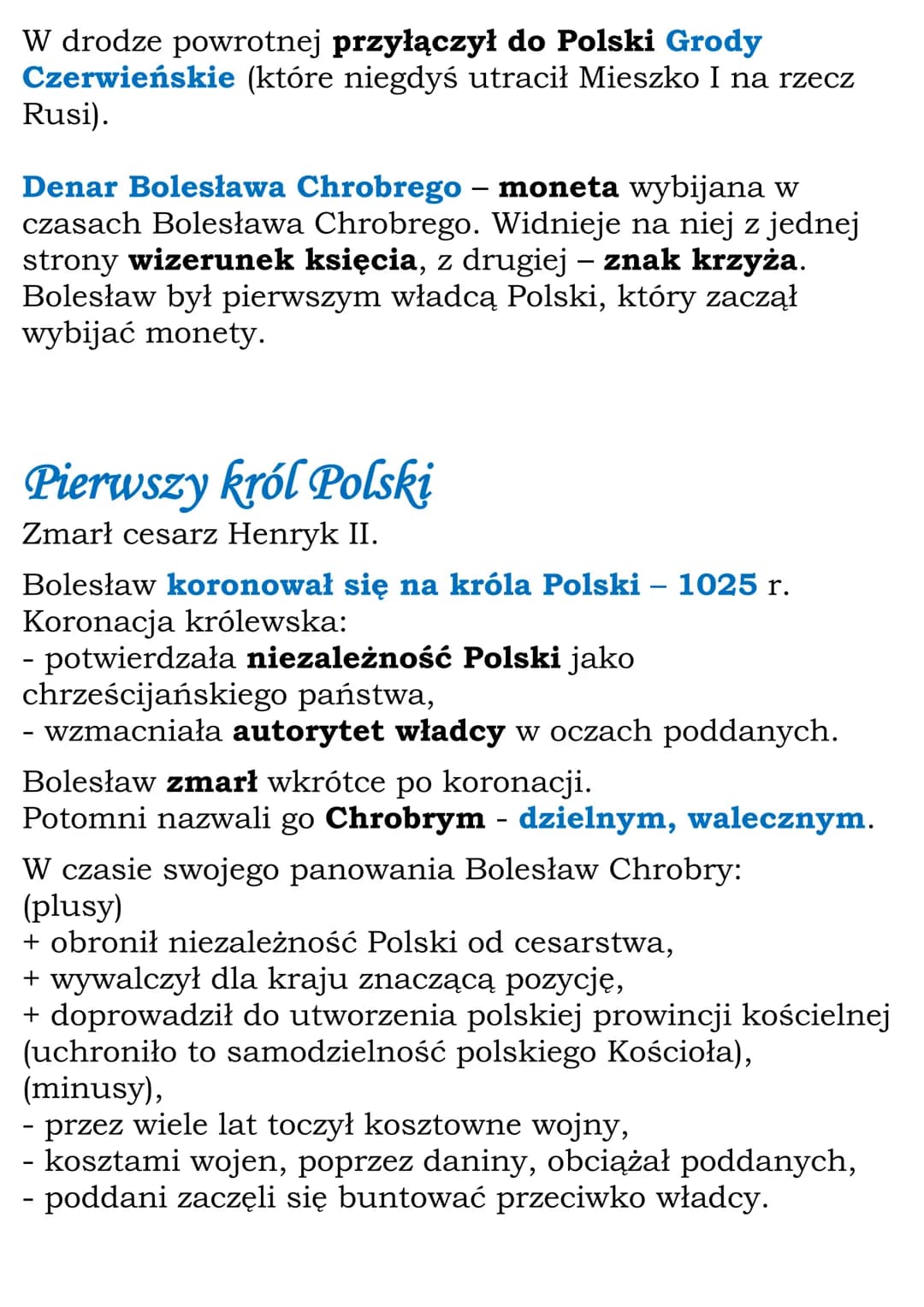 W drodze powrotnej przyłączył do Polski Grody Czerwieńskie (które niegdyś utracił Mieszko I na rzecz Rusi).

Denar Bolesława Chrobrego – moneta wybijana w czasach Bolesława Chrobrego. Widnieje na niej z jednej strony wizerunek księcia, z drugiej – znak krzyża. Bolesław był pierwszym władcą Polski, który zaczął wybijać monety.

Pierwszy król Polski
Zmarł cesarz Henryk II.

Bolesław koronował się na króla Polski – 1025 r.
Koronacja królewska:
- potwierdzała niezależność Polski jako chrześcijańskiego państwa,
- wzmacniała autorytet władcy w oczach poddanych.

Bolesław zmarł wkrótce po koronacji.
Potomni nazwali go Chrobrym - dzielnym, walecznym.

W czasie swojego panowania Bolesław Chrobry:
(plusy)
+ obronił niezależność Polski od cesarstwa,
+ wywalczył dla kraju znaczącą pozycję,
+ doprowadził do utworzenia polskiej prowincji kościelnej (uchroniło to samodzielność polskiego Kościoła),
(minusy),
- przez wiele lat toczył kosztowne wojny,
- kosztami wojen, poprzez daniny, obciążał poddanych,
- poddani zaczęli się buntować przeciwko władcy.